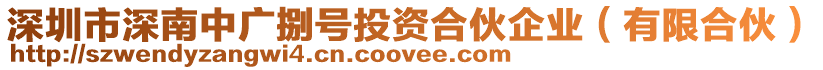 深圳市深南中广捌号投资合伙企业（有限合伙）
http://szwendyzangwi4.cn.coovee.com